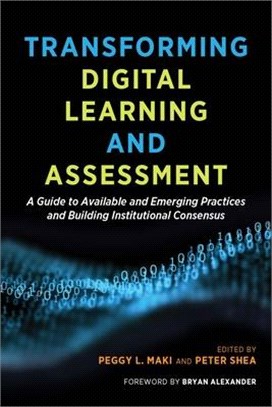 TRANSFORMING DIGITAL LEARNING AND ASSESSMENT

A Guide to Available and Emerging Practices and Building Institutional Consensus

EDITED BY
PEGGY L. MAKI AND PETER SHEA

FOREWORD BY BRYAN ALEXANDER